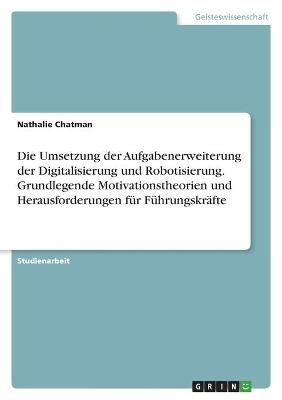 Geisteswissenschaft

Nathalie Chatman

Die Umsetzung der Aufgabenerweiterung der Digitalisierung und Robotisierung. Grundlegende Motivationstheorien und Herausforderungen für Führungskräfte

Studienarbeit

GRIN